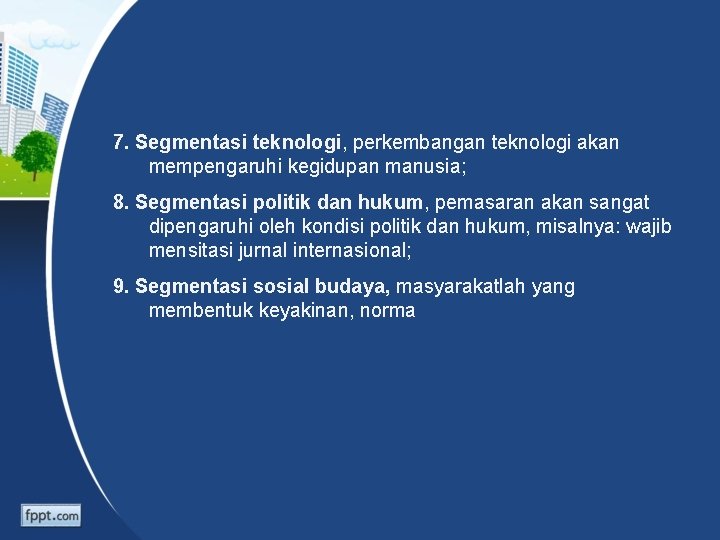 7. Segmentasi teknologi, perkembangan teknologi akan mempengaruhi kegidupan manusia;

8. Segmentasi politik dan hukum, pemasaran akan sangat dipengaruhi oleh kondisi politik dan hukum, misalnya: wajib mensitasi jurnal internasional;

9. Segmentasi sosial budaya, masyarakatlah yang membentuk keyakinan, norma

fppt.com